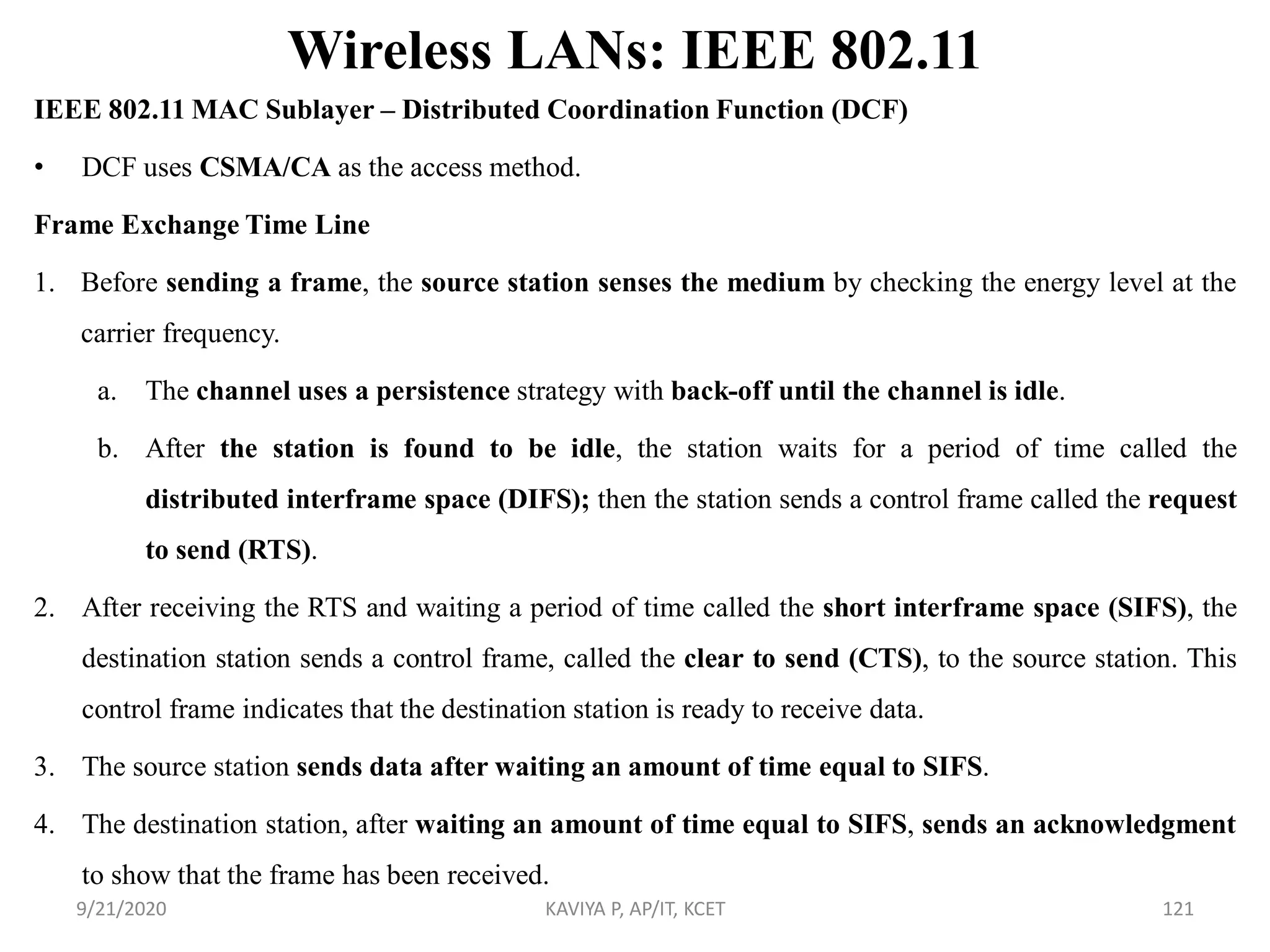 Wireless LANs: IEEE 802.11

IEEE 802.11 MAC Sublayer – Distributed Coordination Function (DCF)

• DCF uses CSMA/CA as the access method.

Frame Exchange Time Line

1. Before sending a frame, the source station senses the medium by checking the energy level at the carrier frequency.

a. The channel uses a persistence strategy with back-off until the channel is idle.

b. After the station is found to be idle, the station waits for a period of time called the distributed interframe space (DIFS); then the station sends a control frame called the request to send (RTS).

2. After receiving the RTS and waiting a period of time called the short interframe space (SIFS), the destination station sends a control frame, called the clear to send (CTS), to the source station. This control frame indicates that the destination station is ready to receive data.

3. The source station sends data after waiting an amount of time equal to SIFS.

4. The destination station, after waiting an amount of time equal to SIFS, sends an acknowledgment to show that the frame has been received.

9/21/2020 KAVIYA P, AP/IT, KCET 121